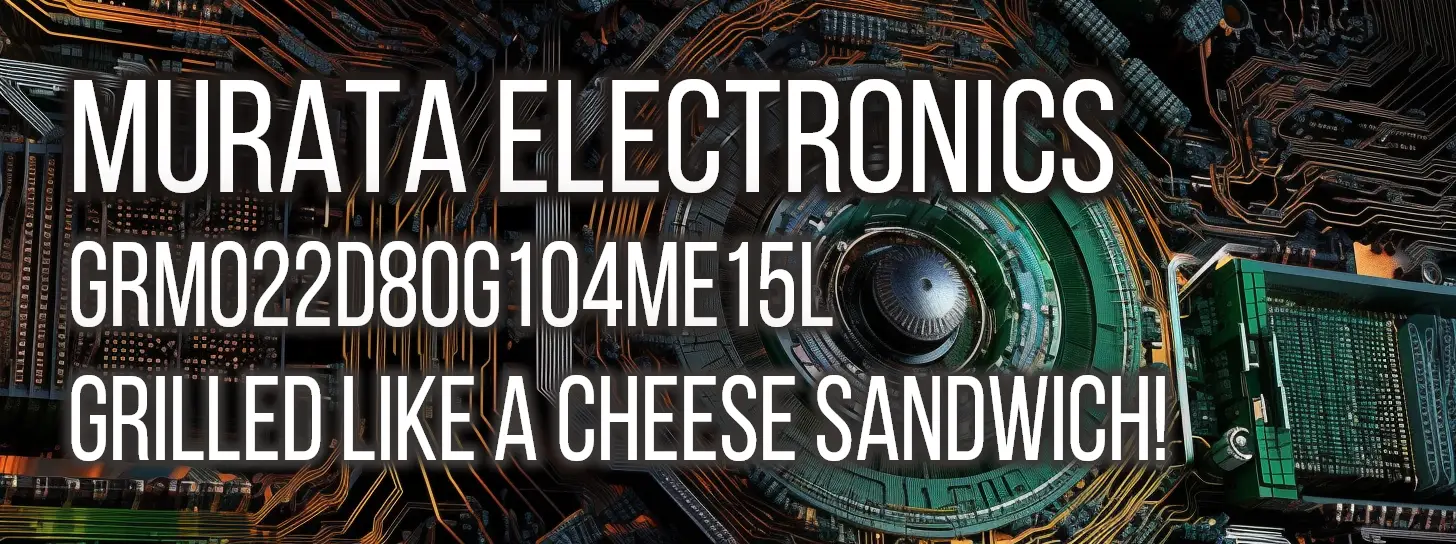 MURATA ELECTRONICS
GRM022D80G104ME15L
GRILLED LIKE A CHEESE SANDWICH!